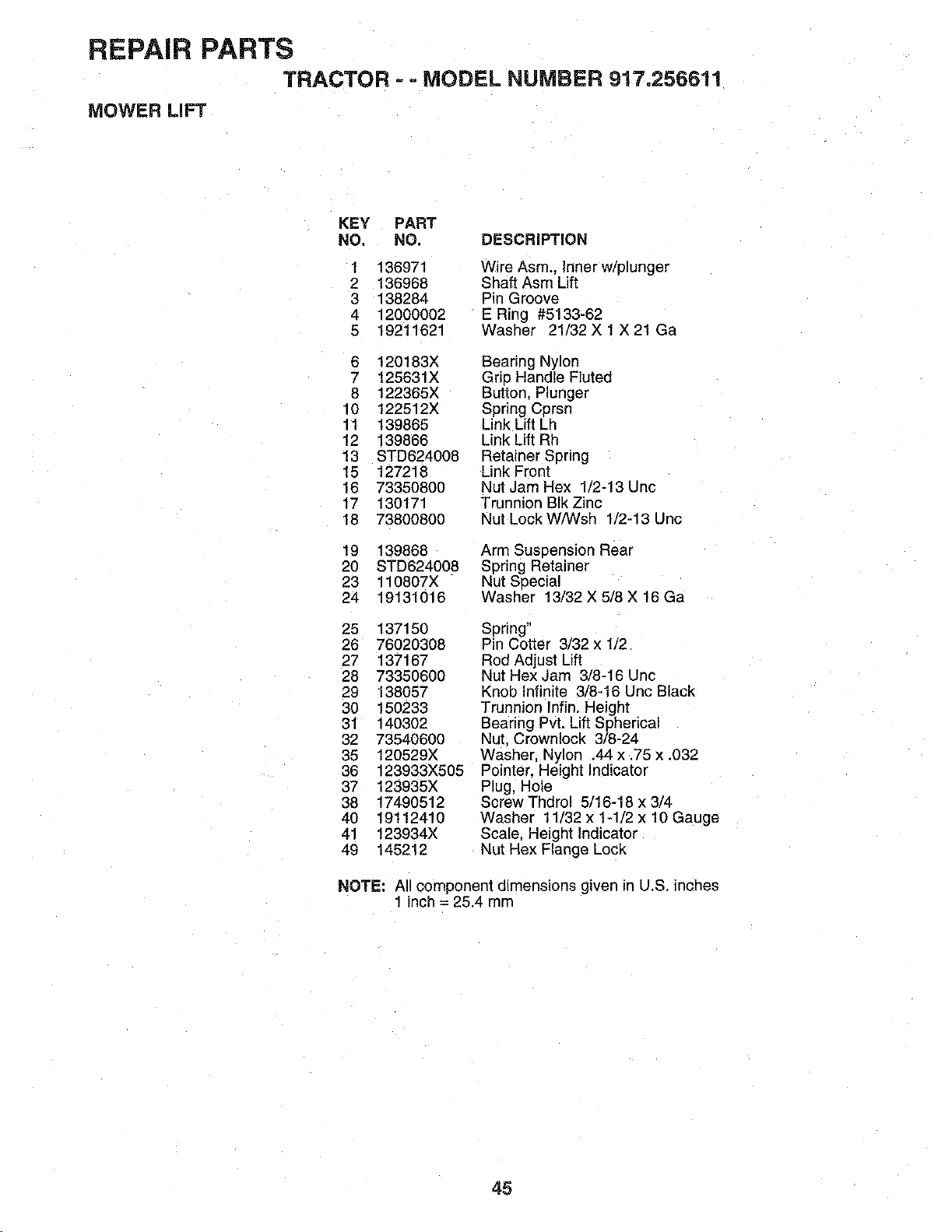 REPAIR PARTS

TRACTOR - - MODEL NUMBER 917.256611

MOWER LIFT

| KEY NO. | PART NO. | DESCRIPTION |
|---|---|---|
| 1 | 136971 | Wire Asm., Inner w/plunger |
| 2 | 136968 | Shaft Asm Lift |
| 3 | 138284 | Pin Groove |
| 4 | 12000002 | E Ring #5133-62 |
| 5 | 19211621 | Washer 21/32 X 1 X 21 Ga |
| 6 | 120183X | Bearing Nylon |
| 7 | 125631X | Grip Handle Fluted |
| 8 | 122365X | Button, Plunger |
| 10 | 122512X | Spring Cprsn |
| 11 | 139865 | Link Lift Lh |
| 12 | 139866 | Link Lift Rh |
| 13 | STD624008 | Retainer Spring |
| 15 | 127218 | Link Front |
| 16 | 73350800 | Nut Jam Hex 1/2-13 Unc |
| 17 | 130171 | Trunnion Blk Zinc |
| 18 | 73800800 | Nut Lock W/Wsh 1/2-13 Unc |
| 19 | 139868 | Arm Suspension Rear |
| 20 | STD624008 | Spring Retainer |
| 23 | 110807X | Nut Special |
| 24 | 19131016 | Washer 13/32 X 5/8 X 16 Ga |
| 25 | 137150 | Spring" |
| 26 | 76020308 | Pin Cotter 3/32 x 1/2 |
| 27 | 137167 | Rod Adjust Lift |
| 28 | 73350600 | Nut Hex Jam 3/8-16 Unc |
| 29 | 138057 | Knob Infinite 3/8-16 Unc Black |
| 30 | 150233 | Trunnion Infin. Height |
| 31 | 140302 | Bearing Pvt. Lift Spherical |
| 32 | 73540600 | Nut, Crownlock 3/8-24 |
| 35 | 120529X | Washer, Nylon .44 x .75 x .032 |
| 36 | 123933X505 | Pointer, Height Indicator |
| 37 | 123935X | Plug, Hole |
| 38 | 17490512 | Screw Thdrol 5/16-18 x 3/4 |
| 40 | 19112410 | Washer 11/32 x 1-1/2 x 10 Gauge |
| 41 | 123934X | Scale, Height Indicator |
| 49 | 145212 | Nut Hex Flange Lock |

NOTE: All component dimensions given in U.S. inches
1 inch = 25.4 mm

45